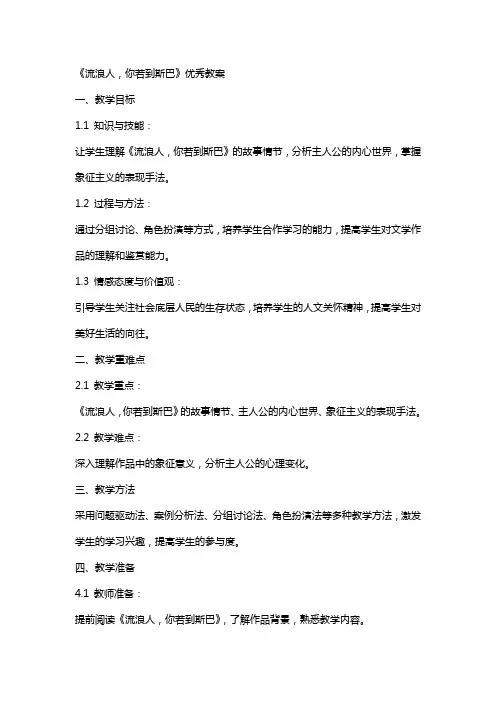 《流浪人，你若到斯巴》优秀教案

一、教学目标

1.1 知识与技能：

让学生理解《流浪人，你若到斯巴》的故事情节，分析主人公的内心世界，掌握象征主义的表现手法。

1.2 过程与方法：

通过分组讨论、角色扮演等方式，培养学生合作学习的能力，提高学生对文学作品的理解和鉴赏能力。

1.3 情感态度与价值观：

引导学生关注社会底层人民的生存状态，培养学生的人文关怀精神，提高学生对美好生活的向往。

二、教学重难点

2.1 教学重点：

《流浪人，你若到斯巴》的故事情节、主人公的内心世界、象征主义的表现手法。

2.2 教学难点：

深入理解作品中的象征意义，分析主人公的心理变化。

三、教学方法

采用问题驱动法、案例分析法、分组讨论法、角色扮演法等多种教学方法，激发学生的学习兴趣，提高学生的参与度。

四、教学准备

4.1 教师准备：

提前阅读《流浪人，你若到斯巴》，了解作品背景，熟悉教学内容。